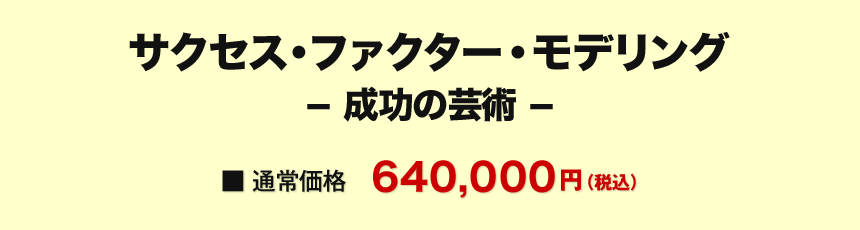 サクセス・ファクター・モデリング
– 成功の芸術 –

■ 通常価格　640,000円（税込）